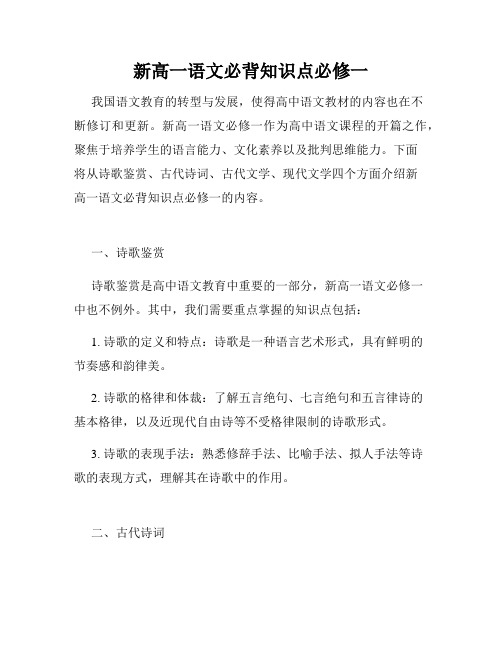 新高一语文必背知识点必修一

我国语文教育的转型与发展，使得高中语文教材的内容也在不断修订和更新。新高一语文必修一作为高中语文课程的开篇之作，聚焦于培养学生的语言能力、文化素养以及批判思维能力。下面将从诗歌鉴赏、古代诗词、古代文学、现代文学四个方面介绍新高一语文必背知识点必修一的内容。

一、诗歌鉴赏

诗歌鉴赏是高中语文教育中重要的一部分，新高一语文必修一中也不例外。其中，我们需要重点掌握的知识点包括：

1. 诗歌的定义和特点：诗歌是一种语言艺术形式，具有鲜明的节奏感和韵律美。

2. 诗歌的格律和体裁：了解五言绝句、七言绝句和五言律诗的基本格律，以及近现代自由诗等不受格律限制的诗歌形式。

3. 诗歌的表现手法：熟悉修辞手法、比喻手法、拟人手法等诗歌的表现方式，理解其在诗歌中的作用。

二、古代诗词